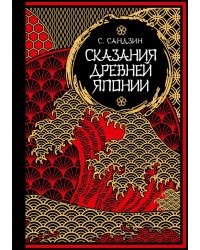 С. САНДЗИН

СКАЗАНИЯ ДРЕВНЕЙ ЯПОНИИ